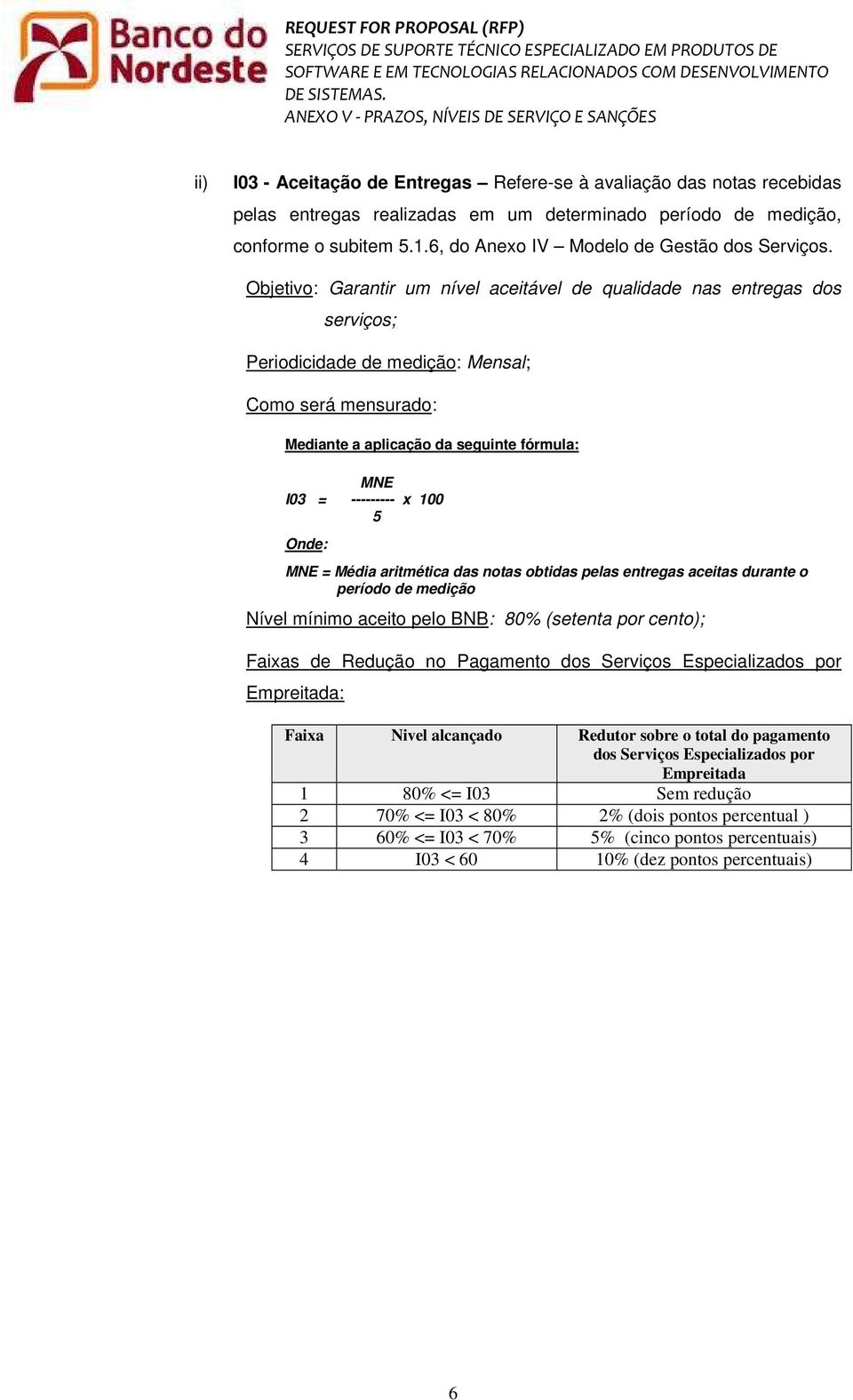 Banco do Nordeste

REQUEST FOR PROPOSAL (RFP)
SERVIÇOS DE SUPORTE TÉCNICO ESPECIALIZADO EM PRODUTOS DE SOFTWARE E EM TECNOLOGIAS RELACIONADOS COM DESENVOLVIMENTO DE SISTEMAS.
ANEXO V - PRAZOS, NÍVEIS DE SERVIÇO E SANÇÕES

ii) I03 - Aceitação de Entregas – Refere-se à avaliação das notas recebidas pelas entregas realizadas em um determinado período de medição, conforme o subitem 5.1.6, do Anexo IV – Modelo de Gestão dos Serviços.

Objetivo: Garantir um nível aceitável de qualidade nas entregas dos serviços;

Periodicidade de medição: Mensal;

Como será mensurado:

Mediante a aplicação da seguinte fórmula:

$I03 = \frac{MNE}{5} \times 100$

Onde:

MNE = Média aritmética das notas obtidas pelas entregas aceitas durante o período de medição

Nível mínimo aceito pelo BNB: 80% (setenta por cento);

Faixas de Redução no Pagamento dos Serviços Especializados por Empreitada:

| Faixa | Nivel alcançado | Redutor sobre o total do pagamento dos Serviços Especializados por Empreitada |
|---|---|---|
| 1 | 80% <= I03 | Sem redução |
| 2 | 70% <= I03 < 80% | 2% (dois pontos percentual ) |
| 3 | 60% <= I03 < 70% | 5% (cinco pontos percentuais) |
| 4 | I03 < 60 | 10% (dez pontos percentuais) |

6